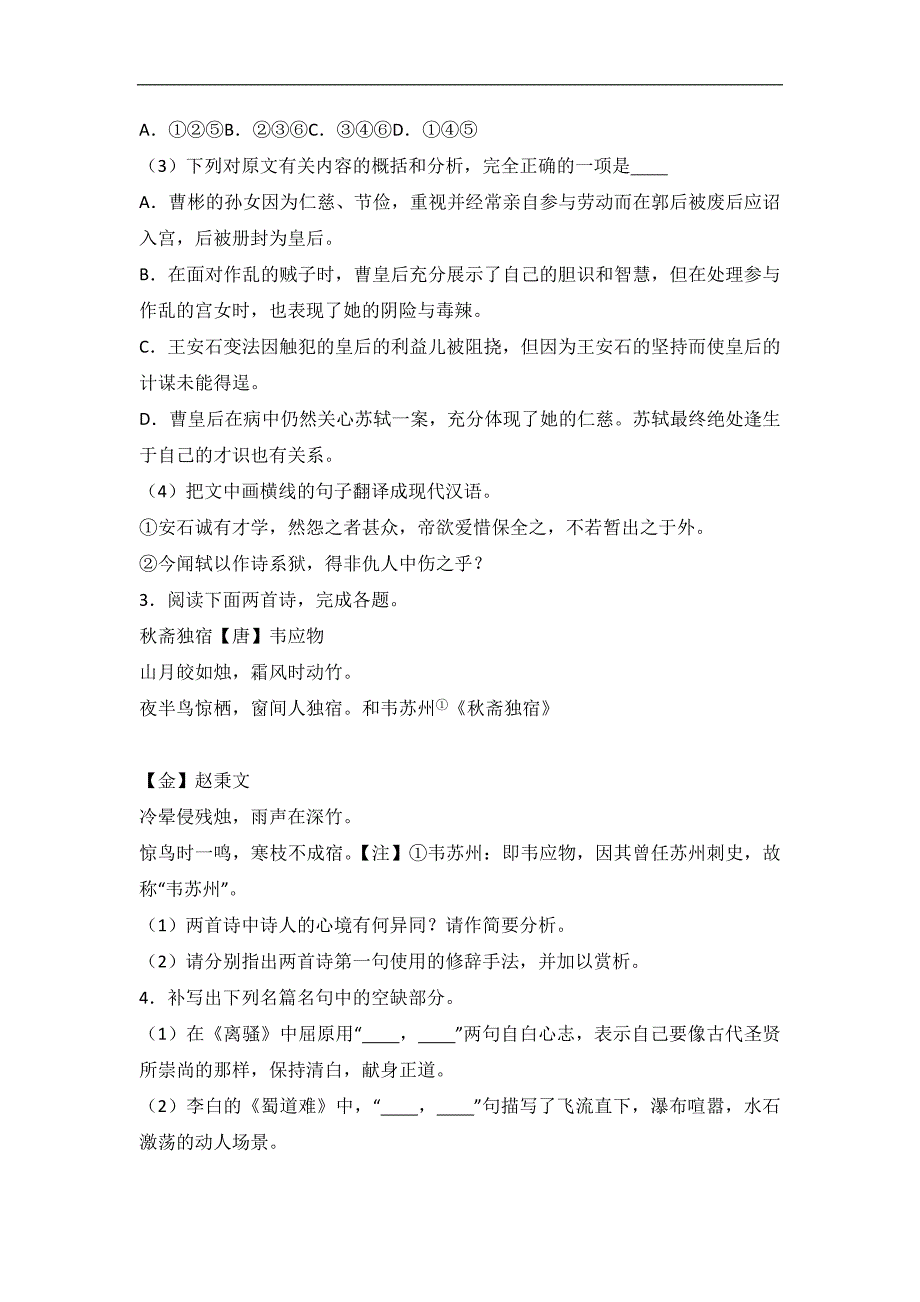 A．①②⑤B．②③⑥C．③④⑥D．①④⑤

（3）下列对原文有关内容的概括和分析，完全正确的一项是____

A．曹彬的孙女因为仁慈、节俭，重视并经常亲自参与劳动而在郭后被废后应诏入宫，后被册封为皇后。

B．在面对作乱的贼子时，曹皇后充分展示了自己的胆识和智慧，但在处理参与作乱的宫女时，也表现了她的阴险与毒辣。

C．王安石变法因触犯的皇后的利益儿被阻挠，但因为王安石的坚持而使皇后的计谋未能得逞。

D．曹皇后在病中仍然关心苏轼一案，充分体现了她的仁慈。苏轼最终绝处逢生于自己的才识也有关系。

（4）把文中画横线的句子翻译成现代汉语。

①安石诚有才学，然怨之者甚众，帝欲爱惜保全之，不若暂出之于外。

②今闻轼以作诗系狱，得非仇人中伤之乎？

3．阅读下面两首诗，完成各题。

秋斋独宿【唐】韦应物

山月皎如烛，霜风时动竹。

夜半鸟惊栖，窗间人独宿。和韦苏州①《秋斋独宿》

【金】赵秉文

冷晕侵残烛，雨声在深竹。

惊鸟时一鸣，寒枝不成宿。【注】①韦苏州：即韦应物，因其曾任苏州刺史，故称“韦苏州”。

（1）两首诗中诗人的心境有何异同？请作简要分析。

（2）请分别指出两首诗第一句使用的修辞手法，并加以赏析。

4．补写出下列名篇名句中的空缺部分。

（1）在《离骚》中屈原用“____，____”两句自白心志，表示自己要像古代圣贤所崇尚的那样，保持清白，献身正道。

（2）李白的《蜀道难》中，“____，____”句描写了飞流直下，瀑布喧嚣，水石激荡的动人场景。